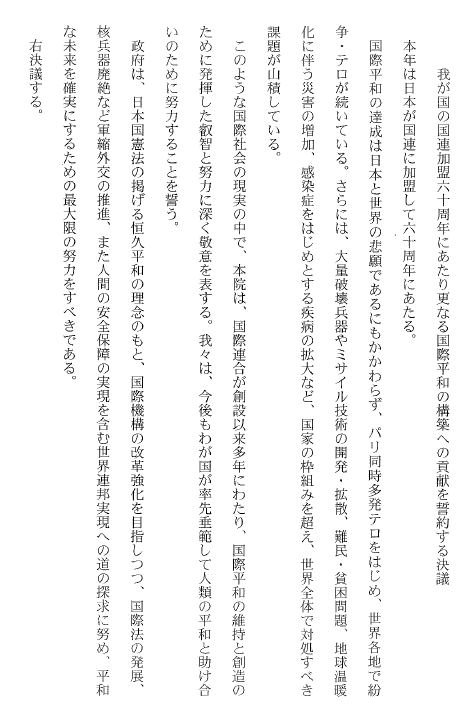 我が国の国連加盟六十周年にあたり更なる国際平和の構築への貢献を誓約する決議

本年は日本が国連に加盟して六十周年にあたる。

国際平和の達成は日本と世界の悲願であるにもかかわらず、パリ同時多発テロをはじめ、世界各地で紛争・テロが続いている。さらには、大量破壊兵器やミサイル技術の開発・拡散、難民・貧困問題、地球温暖化に伴う災害の増加、感染症をはじめとする疾病の拡大など、国家の枠組みを超え、世界全体で対処すべき課題が山積している。

このような国際社会の現実の中で、本院は、国際連合が創設以来多年にわたり、国際平和の維持と創造のために発揮した叡智と努力に深く敬意を表する。我々は、今後もわが国が率先垂範して人類の平和と助け合いのために努力することを誓う。

政府は、日本国憲法の掲げる恒久平和の理念のもと、国際機構の改革強化を目指しつつ、国際法の発展、核兵器廃絶など軍縮外交の推進、また人間の安全保障の実現を含む世界連邦実現への道の探求に努め、平和な未来を確実にするための最大限の努力をすべきである。

右決議する。